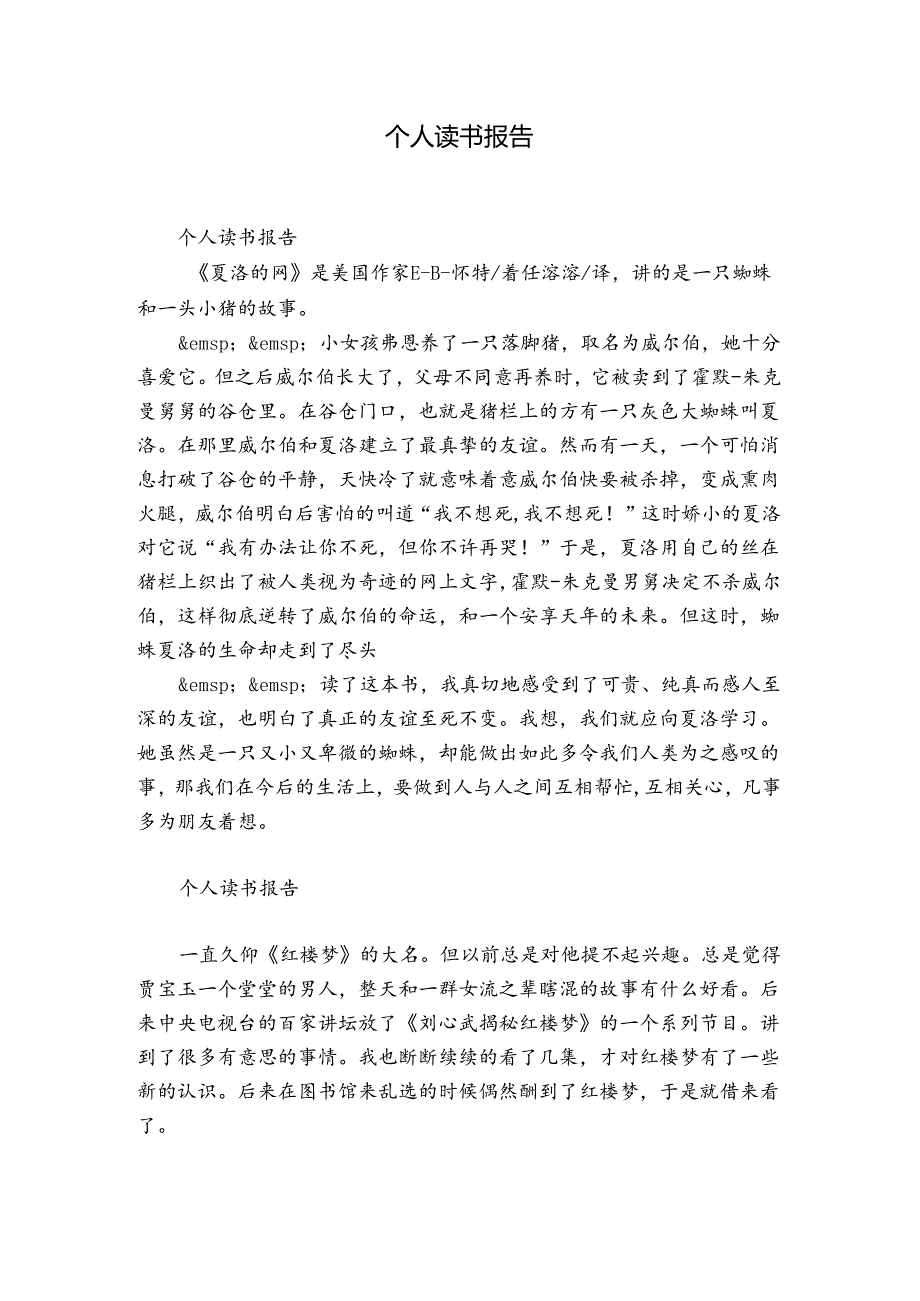 个人读书报告

个人读书报告

《夏洛的网》是美国作家E-B-怀特/着任溶溶/译，讲的是一只蜘蛛和一头小猪的故事。

&emsp;&emsp;小女孩弗恩养了一只落脚猪，取名为威尔伯，她十分喜爱它。但之后威尔伯长大了，父母不同意再养时，它被卖到了霍默-朱克曼舅舅的谷仓里。在谷仓门口，也就是猪栏上的方有一只灰色大蜘蛛叫夏洛。在那里威尔伯和夏洛建立了最真挚的友谊。然而有一天，一个可怕消息打破了谷仓的平静，天快冷了就意味着意威尔伯快要被杀掉，变成熏肉火腿，威尔伯明白后害怕的叫道“我不想死,我不想死！”这时娇小的夏洛对它说“我有办法让你不死，但你不许再哭！”于是，夏洛用自己的丝在猪栏上织出了被人类视为奇迹的网上文字,霍默-朱克曼男舅决定不杀威尔伯，这样彻底逆转了威尔伯的命运，和一个安享天年的未来。但这时，蜘蛛夏洛的生命却走到了尽头

&emsp;&emsp;读了这本书，我真切地感受到了可贵、纯真而感人至深的友谊，也明白了真正的友谊至死不变。我想，我们就应向夏洛学习。她虽然是一只又小又卑微的蜘蛛，却能做出如此多令我们人类为之感叹的事，那我们在今后的生活上，要做到人与人之间互相帮忙,互相关心，凡事多为朋友着想。

个人读书报告

一直久仰《红楼梦》的大名。但以前总是对他提不起兴趣。总是觉得贾宝玉一个堂堂的男人，整天和一群女流之辈瞎混的故事有什么好看。后来中央电视台的百家讲坛放了《刘心武揭秘红楼梦》的一个系列节目。讲到了很多有意思的事情。我也断断续续的看了几集，才对红楼梦有了一些新的认识。后来在图书馆来乱选的时候偶然酬到了红楼梦，于是就借来看了。